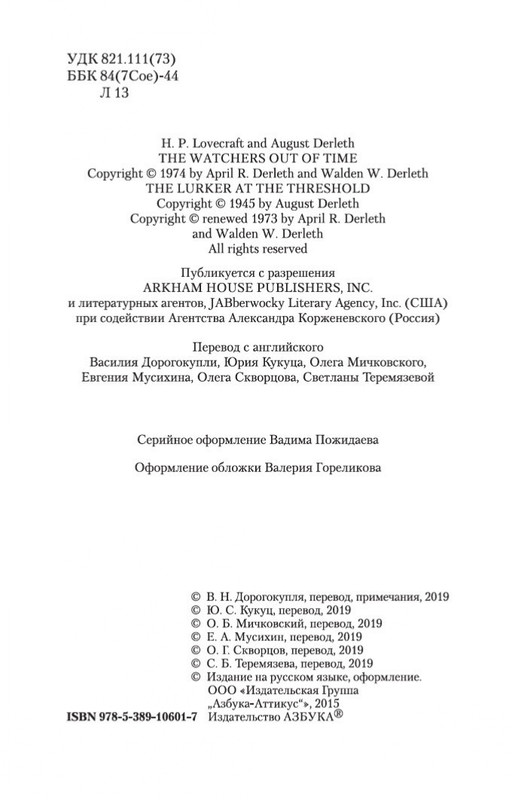 УДК 821.111(73)
ББК 84(7Сое)-44
Л 13

H. P. Lovecraft and August Derleth
THE WATCHERS OUT OF TIME
Copyright © 1974 by April R. Derleth and Walden W. Derleth
THE LURKER AT THE THRESHOLD
Copyright © 1945 by August Derleth
Copyright © renewed 1973 by April R. Derleth and Walden W. Derleth
All rights reserved

Публикуется с разрешения ARKHAM HOUSE PUBLISHERS, INC. и литературных агентов, JABberwocky Literary Agency, Inc. (США) при содействии Агентства Александра Корженевского (Россия)

Перевод с английского Василия Дорогокупли, Юрия Кукуца, Олега Мичковского, Евгения Мусихина, Олега Скворцова, Светланы Теремязевой

Серийное оформление Вадима Пожидаева

Оформление обложки Валерия Гореликова

© В. Н. Дорогокупля, перевод, примечания, 2019
© Ю. С. Кукуц, перевод, 2019
© О. Б. Мичковский, перевод, 2019
© Е. А. Мусихин, перевод, 2019
© О. Г. Скворцов, перевод, 2019
© С. Б. Теремязева, перевод, 2019
© Издание на русском языке, оформление. ООО «Издательская Группа „Азбука-Аттикус“», 2015
Издательство АЗБУКА®

ISBN 978-5-389-10601-7